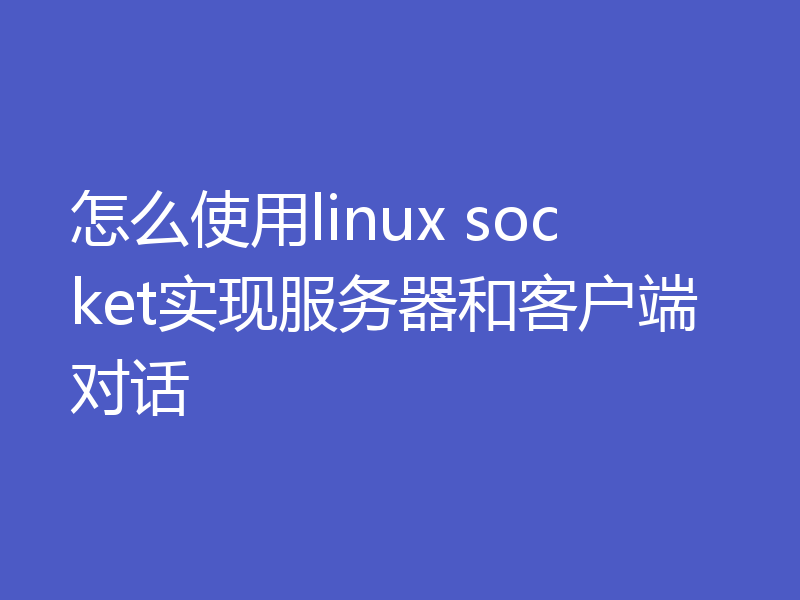 怎么使用linux socket实现服务器和客户端对话